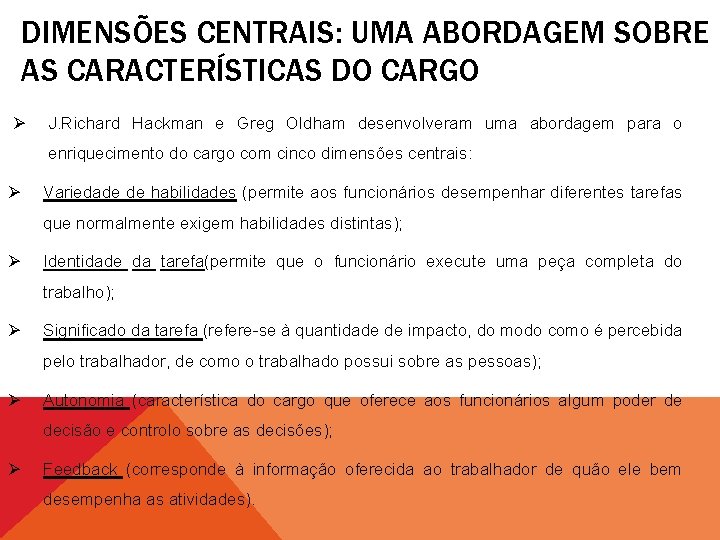 DIMENSÕES CENTRAIS: UMA ABORDAGEM SOBRE AS CARACTERÍSTICAS DO CARGO

➢ J.Richard Hackman e Greg Oldham desenvolveram uma abordagem para o enriquecimento do cargo com cinco dimensões centrais:

➢ Variedade de habilidades (permite aos funcionários desempenhar diferentes tarefas que normalmente exigem habilidades distintas);

➢ Identidade da tarefa(permite que o funcionário execute uma peça completa do trabalho);

➢ Significado da tarefa (refere-se à quantidade de impacto, do modo como é percebida pelo trabalhador, de como o trabalhado possui sobre as pessoas);

➢ Autonomia (característica do cargo que oferece aos funcionários algum poder de decisão e controlo sobre as decisões);

➢ Feedback (corresponde à informação oferecida ao trabalhador de quão ele bem desempenha as atividades).